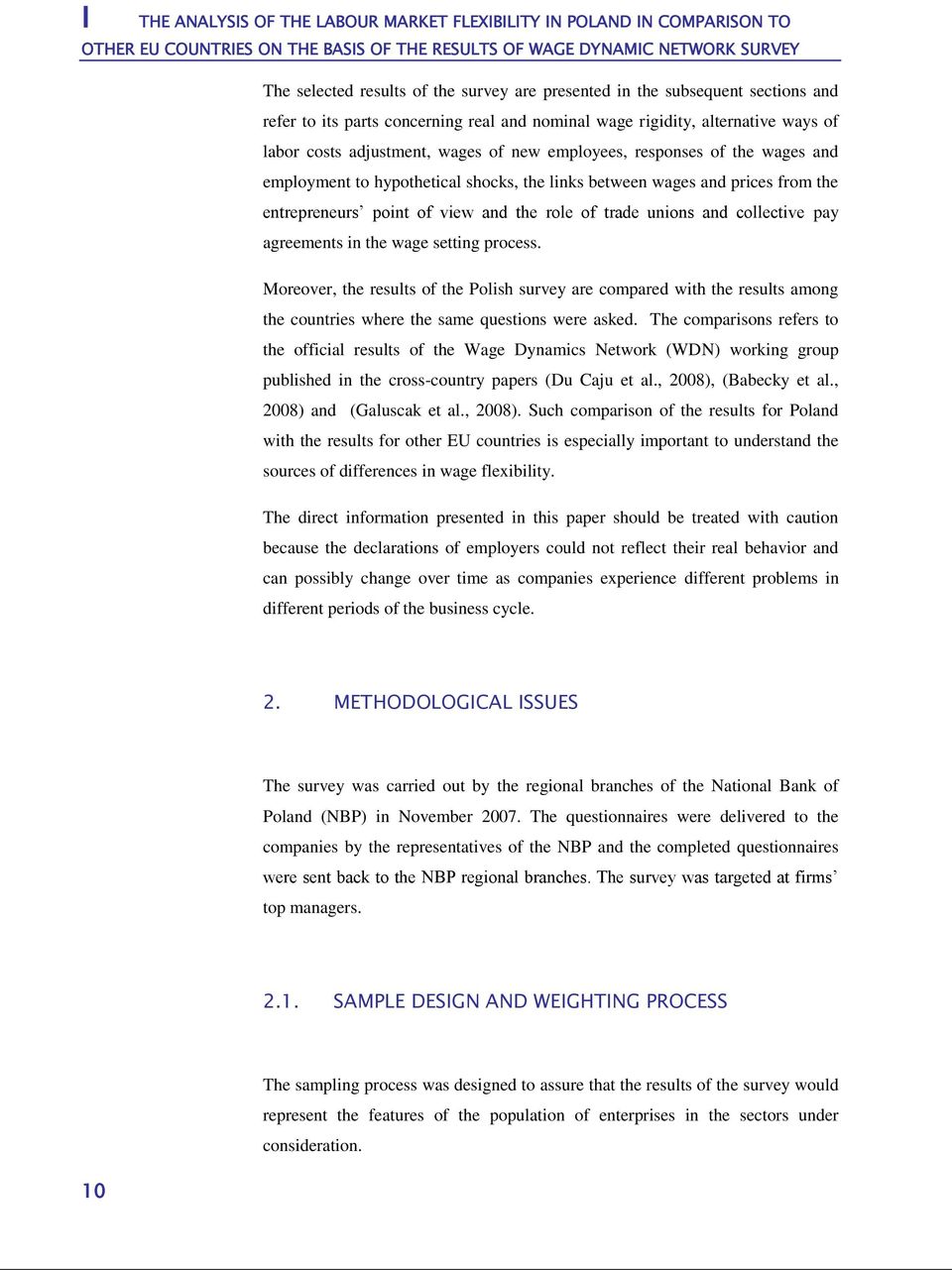 I THE ANALYSIS OF THE LABOUR MARKET FLEXIBILITY IN POLAND IN COMPARISON TO OTHER EU COUNTRIES ON THE BASIS OF THE RESULTS OF WAGE DYNAMIC NETWORK SURVEY

The selected results of the survey are presented in the subsequent sections and refer to its parts concerning real and nominal wage rigidity, alternative ways of labor costs adjustment, wages of new employees, responses of the wages and employment to hypothetical shocks, the links between wages and prices from the entrepreneurs' point of view and the role of trade unions and collective pay agreements in the wage setting process.

Moreover, the results of the Polish survey are compared with the results among the countries where the same questions were asked. The comparisons refers to the official results of the Wage Dynamics Network (WDN) working group published in the cross-country papers (Du Caju et al., 2008), (Babecky et al., 2008) and (Galuscak et al., 2008). Such comparison of the results for Poland with the results for other EU countries is especially important to understand the sources of differences in wage flexibility.

The direct information presented in this paper should be treated with caution because the declarations of employers could not reflect their real behavior and can possibly change over time as companies experience different problems in different periods of the business cycle.

2. METHODOLOGICAL ISSUES

The survey was carried out by the regional branches of the National Bank of Poland (NBP) in November 2007. The questionnaires were delivered to the companies by the representatives of the NBP and the completed questionnaires were sent back to the NBP regional branches. The survey was targeted at firms' top managers.

2.1. SAMPLE DESIGN AND WEIGHTING PROCESS

The sampling process was designed to assure that the results of the survey would represent the features of the population of enterprises in the sectors under consideration.

10